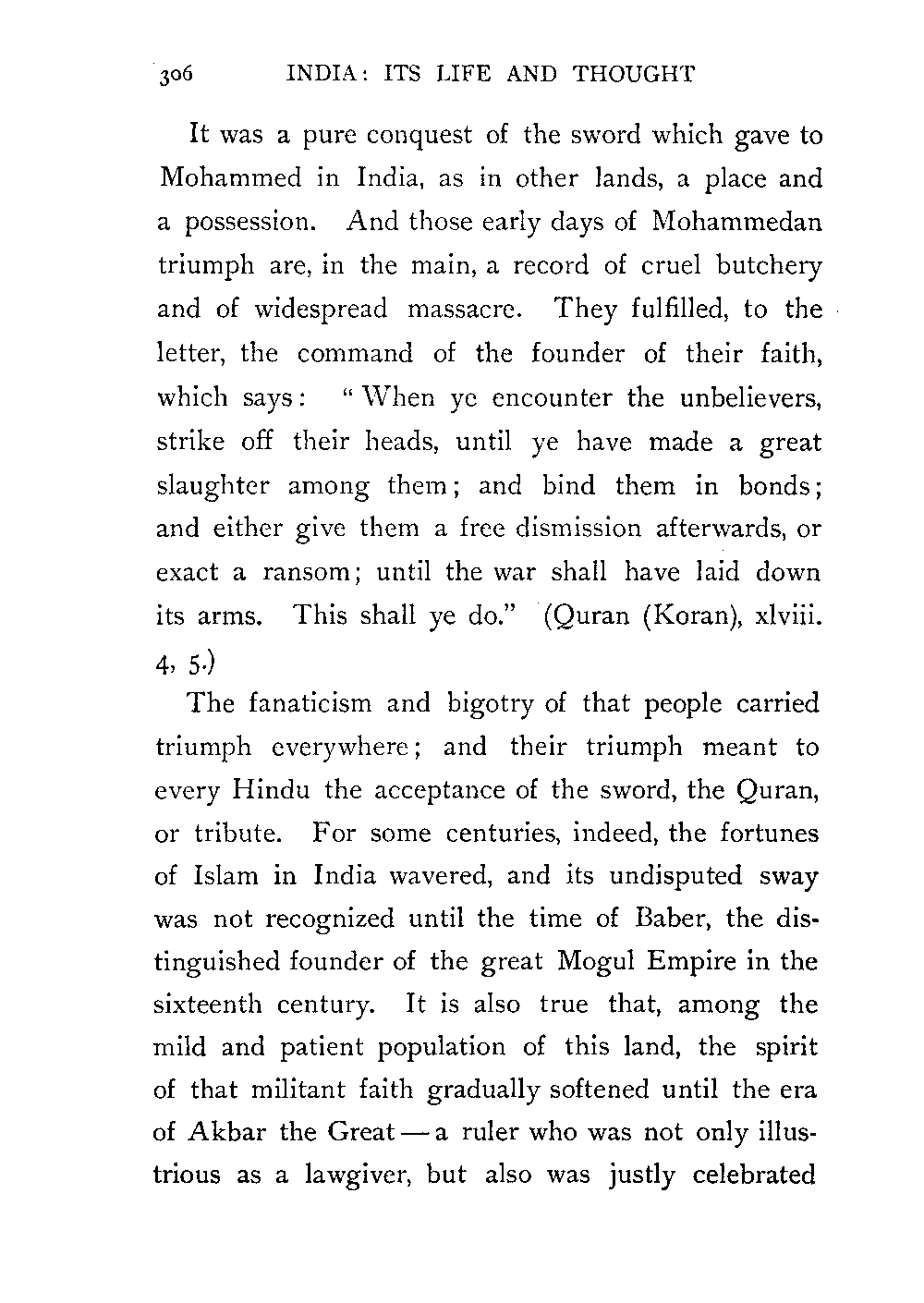 306 INDIA: ITS LIFE AND THOUGHT

It was a pure conquest of the sword which gave to Mohammed in India, as in other lands, a place and a possession. And those early days of Mohammedan triumph are, in the main, a record of cruel butchery and of widespread massacre. They fulfilled, to the letter, the command of the founder of their faith, which says: "When ye encounter the unbelievers, strike off their heads, until ye have made a great slaughter among them; and bind them in bonds; and either give them a free dismission afterwards, or exact a ransom; until the war shall have laid down its arms. This shall ye do." (Quran (Koran), xlviii. 4, 5.)

The fanaticism and bigotry of that people carried triumph everywhere; and their triumph meant to every Hindu the acceptance of the sword, the Quran, or tribute. For some centuries, indeed, the fortunes of Islam in India wavered, and its undisputed sway was not recognized until the time of Baber, the distinguished founder of the great Mogul Empire in the sixteenth century. It is also true that, among the mild and patient population of this land, the spirit of that militant faith gradually softened until the era of Akbar the Great — a ruler who was not only illustrious as a lawgiver, but also was justly celebrated